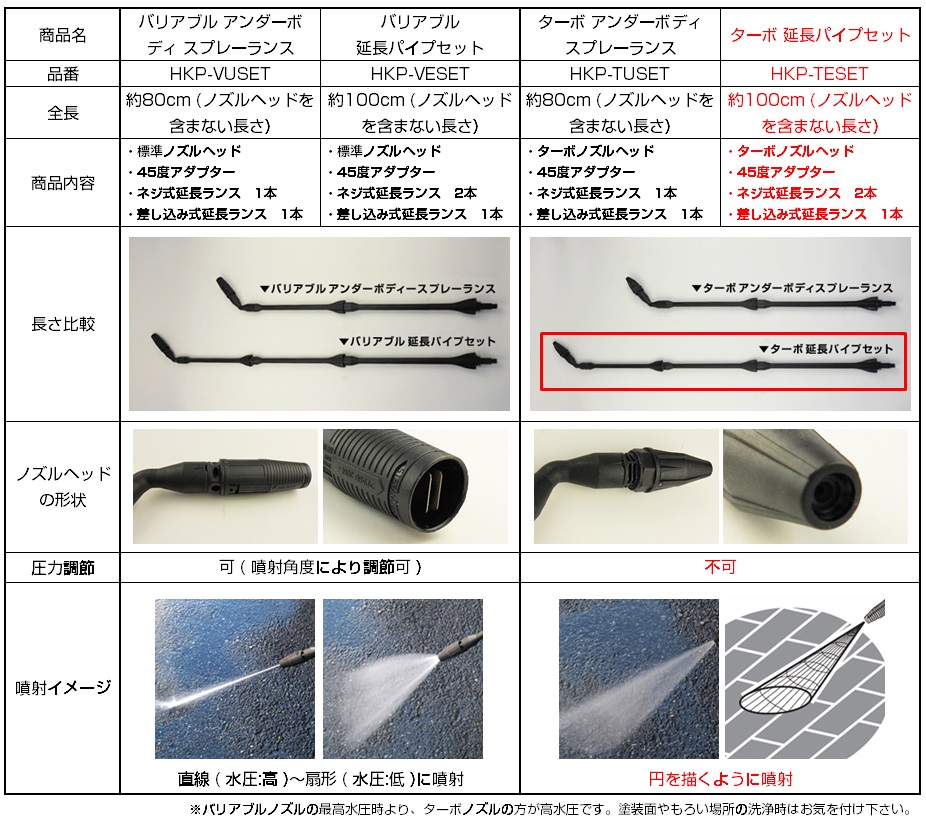 | 商品名 | バリアブル アンダーボディ スプレーランス | バリアブル 延長パイプセット | ターボ アンダーボディ スプレーランス | ターボ 延長パイプセット |
|---|---|---|---|---|
| 品番 | HKP-VUSET | HKP-VESET | HKP-TUSET | HKP-TESET |
| 全長 | 約80cm（ノズルヘッドを含まない長さ） | 約100cm（ノズルヘッドを含まない長さ） | 約80cm（ノズルヘッドを含まない長さ） | 約100cm（ノズルヘッドを含まない長さ） |
| 商品内容 | ・標準ノズルヘッド ・45度アダプター ・ネジ式延長ランス 1本 ・差し込み式延長ランス 1本 | ・標準ノズルヘッド ・45度アダプター ・ネジ式延長ランス 2本 ・差し込み式延長ランス 1本 | ・ターボノズルヘッド ・45度アダプター ・ネジ式延長ランス 1本 ・差し込み式延長ランス 1本 | ・ターボノズルヘッド ・45度アダプター ・ネジ式延長ランス 2本 ・差し込み式延長ランス 1本 |
| 長さ比較 | ▼バリアブル アンダーボディースプレーランス ▼バリアブル 延長パイプセット | | ▼ターボ アンダーボディスプレーランス ▼ターボ 延長パイプセット | |
| ノズルヘッドの形状 | | | | |
| 圧力調節 | 可（噴射角度により調節可） | | 不可 | |
| 噴射イメージ | 直線（水圧:高）～扇形（水圧:低）に噴射 | | 円を描くように噴射 | |

※バリアブルノズルの最高水圧時より、ターボノズルの方が高水圧です。塗装面やもろい場所の洗浄時はお気を付け下さい。